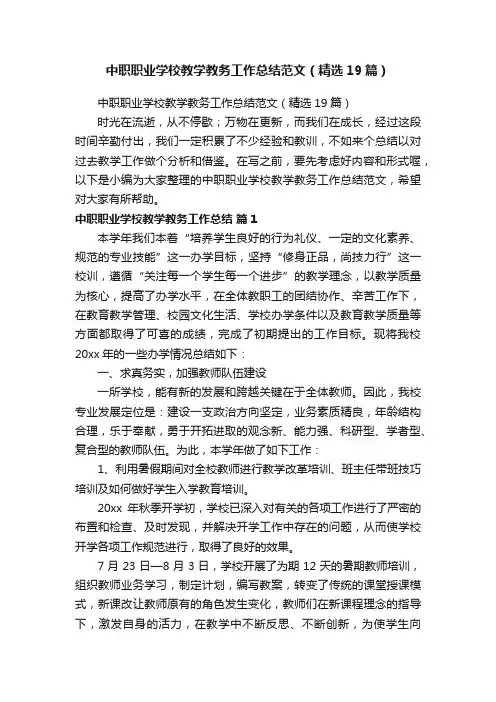 中职职业学校教学教务工作总结范文（精选19篇）

中职职业学校教学教务工作总结范文（精选19篇）

时光在流逝，从不停歇；万物在更新，而我们在成长，经过这段时间辛勤付出，我们一定积累了不少经验和教训，不如来个总结以对过去教学工作做个分析和借鉴。在写之前，要先考虑好内容和形式喔，以下是小编为大家整理的中职职业学校教学教务工作总结范文，希望对大家有所帮助。

中职职业学校教学教务工作总结 篇1

本学年我们本着“培养学生良好的行为礼仪、一定的文化素养、规范的专业技能”这一办学目标，坚持“修身正品，尚技力行”这一校训，遵循“关注每一个学生每一个进步”的教学理念，以教学质量为核心，提高了办学水平，在全体教职工的团结协作、辛苦工作下，在教育教学管理、校园文化生活、学校办学条件以及教育教学质量等方面都取得了可喜的成绩，完成了初期提出的工作目标。现将我校20xx年的一些办学情况总结如下：

一、求真务实，加强教师队伍建设

一所学校，能有新的发展和跨越关键在于全体教师。因此，我校专业发展定位是：建设一支政治方向坚定，业务素质精良，年龄结构合理，乐于奉献，勇于开拓进取的观念新、能力强、科研型、学者型、复合型的教师队伍。为此，本学年做了如下工作：

1、利用暑假期间对全校教师进行教学改革培训、班主任带班技巧培训及如何做好学生入学教育培训。

20xx 年秋季开学初，学校已深入对有关的各项工作进行了严密的布置和检查、及时发现，并解决开学工作中存在的问题，从而使学校开学各项工作规范进行，取得了良好的效果。

7月23日—8月3日，学校开展了为期12天的暑期教师培训，组织教师业务学习，制定计划，编写教案，转变了传统的课堂授课模式，新课改让教师原有的角色发生变化，教师们在新课程理念的指导下，激发自身的活力，在教学中不断反思、不断创新，为使学生向